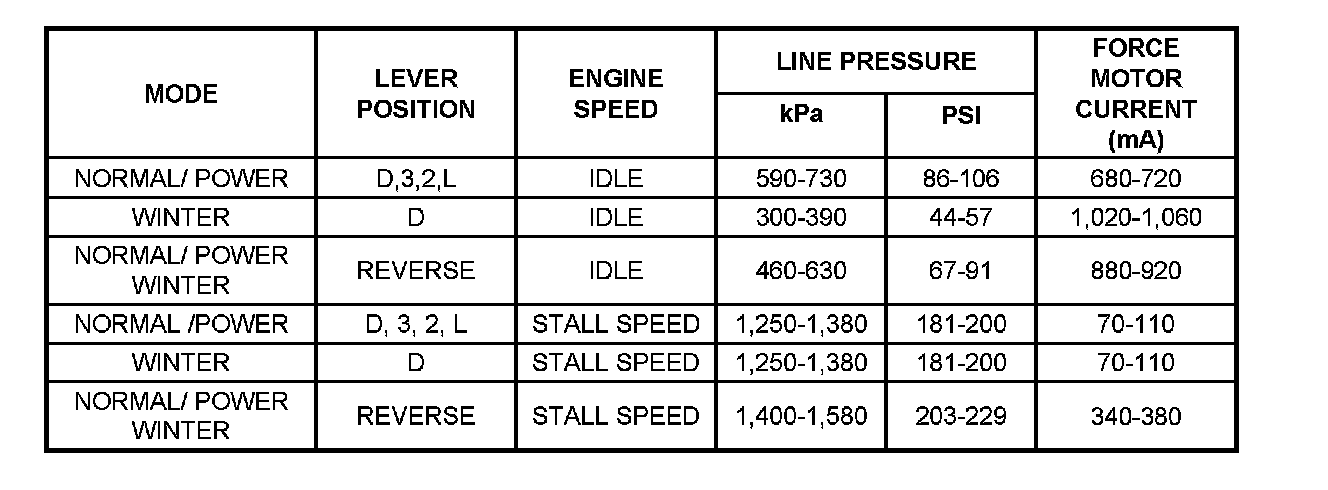 | MODE | LEVER POSITION | ENGINE SPEED | LINE PRESSURE |  | FORCE MOTOR CURRENT (mA) |
|---|---|---|---|---|---|
|  |  |  | kPa | PSI |  |
| NORMAL/ POWER | D,3,2,L | IDLE | 590-730 | 86-106 | 680-720 |
| WINTER | D | IDLE | 300-390 | 44-57 | 1,020-1,060 |
| NORMAL/ POWER WINTER | REVERSE | IDLE | 460-630 | 67-91 | 880-920 |
| NORMAL /POWER | D, 3, 2, L | STALL SPEED | 1,250-1,380 | 181-200 | 70-110 |
| WINTER | D | STALL SPEED | 1,250-1,380 | 181-200 | 70-110 |
| NORMAL/ POWER WINTER | REVERSE | STALL SPEED | 1,400-1,580 | 203-229 | 340-380 |